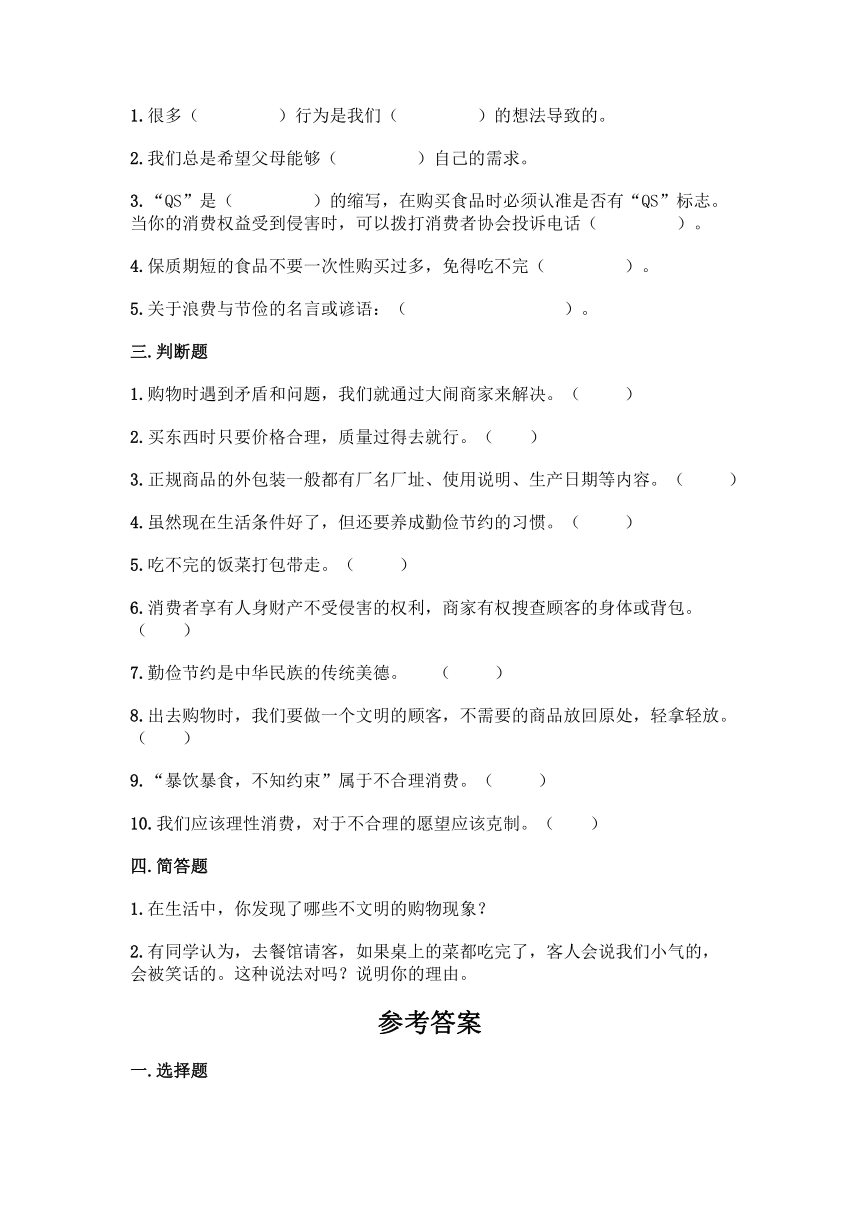 1.很多（　　　　）行为是我们（　　　　）的想法导致的。

2.我们总是希望父母能够（　　　　）自己的需求。

3.“QS”是（　　　　）的缩写，在购买食品时必须认准是否有“QS”标志。当你的消费权益受到侵害时，可以拨打消费者协会投诉电话（　　　　）。

4.保质期短的食品不要一次性购买过多，免得吃不完（　　　　）。

5.关于浪费与节俭的名言或谚语：（　　　　　　　　）。

三.判断题

1.购物时遇到矛盾和问题，我们就通过大闹商家来解决。（　　）

2.买东西时只要价格合理，质量过得去就行。（　　）

3.正规商品的外包装一般都有厂名厂址、使用说明、生产日期等内容。（　　）

4.虽然现在生活条件好了，但还要养成勤俭节约的习惯。（　　）

5.吃不完的饭菜打包带走。（　　）

6.消费者享有人身财产不受侵害的权利，商家有权搜查顾客的身体或背包。（　　）

7.勤俭节约是中华民族的传统美德。　（　　）

8.出去购物时，我们要做一个文明的顾客，不需要的商品放回原处，轻拿轻放。（　　）

9.“暴饮暴食，不知约束”属于不合理消费。（　　）

10.我们应该理性消费，对于不合理的愿望应该克制。（　　）

四.简答题

1.在生活中，你发现了哪些不文明的购物现象？

2.有同学认为，去餐馆请客，如果桌上的菜都吃完了，客人会说我们小气的，会被笑话的。这种说法对吗？说明你的理由。

参考答案

一.选择题